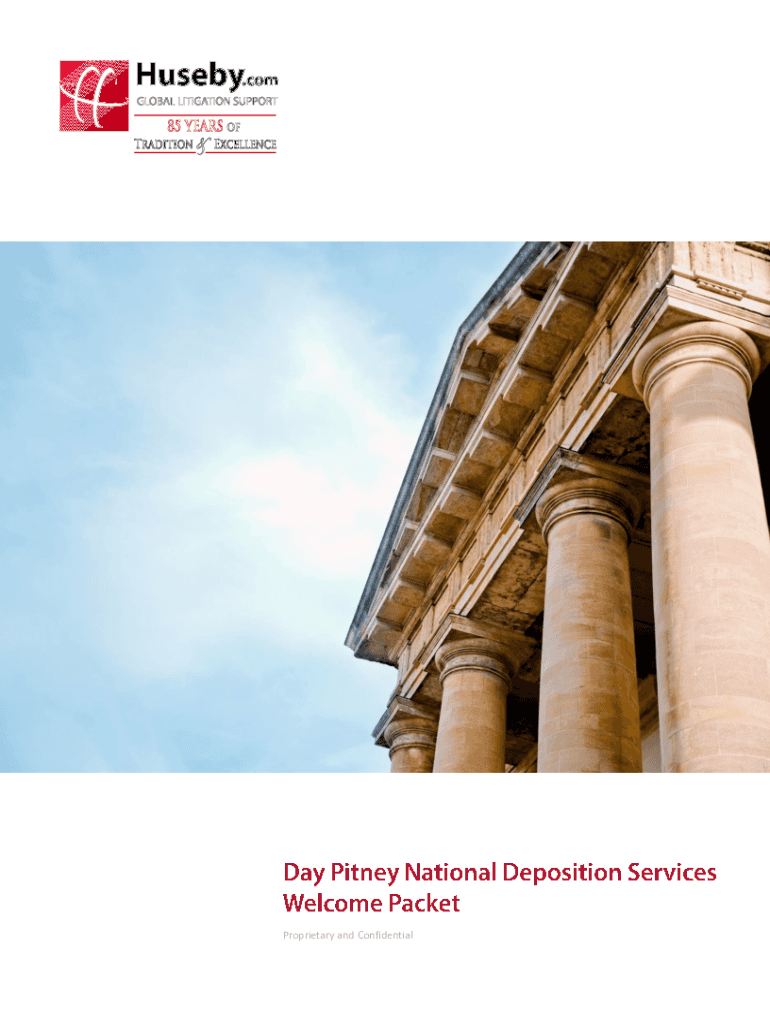 Huseby.com
GLOBAL LITIGATION SUPPORT
85 YEARS OF
TRADITION & EXCELLENCE

Day Pitney National Deposition Services
Welcome Packet

Proprietary and Confidential